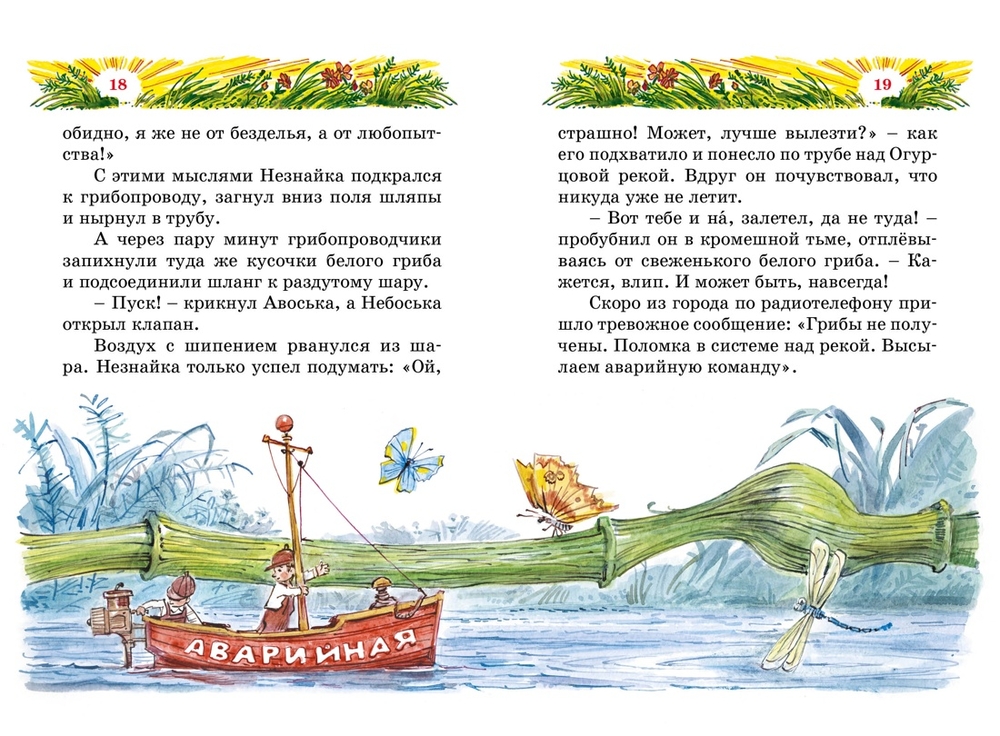 18

обидно, я же не от безделья, а от любопытства!»

С этими мыслями Незнайка подкрался к грибопроводу, загнул вниз поля шляпы и нырнул в трубу.

А через пару минут грибопроводчики запихнули туда же кусочки белого гриба и подсоединили шланг к раздутому шару.

– Пуск! – крикнул Авоська, а Небоська открыл клапан.

Воздух с шипением рванулся из шара. Незнайка только успел подумать: «Ой,

19

страшно! Может, лучше вылезти?» – как его подхватило и понесло по трубе над Огурцовой рекой. Вдруг он почувствовал, что никуда уже не летит.

– Вот тебе и на́, залетел, да не туда! – пробубнил он в кромешной тьме, отплёвываясь от свеженького белого гриба. – Кажется, влип. И может быть, навсегда!

Скоро из города по радиотелефону пришло тревожное сообщение: «Грибы не получены. Поломка в системе над рекой. Высылаем аварийную команду».

АВАРИЙНАЯ